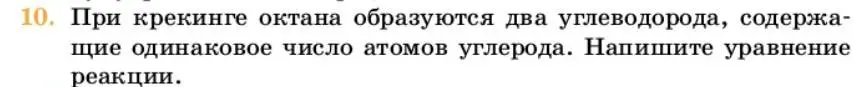 10. При крекинге октана образуются два углеводорода, содержащие одинаковое число атомов углерода. Напишите уравнение реакции.